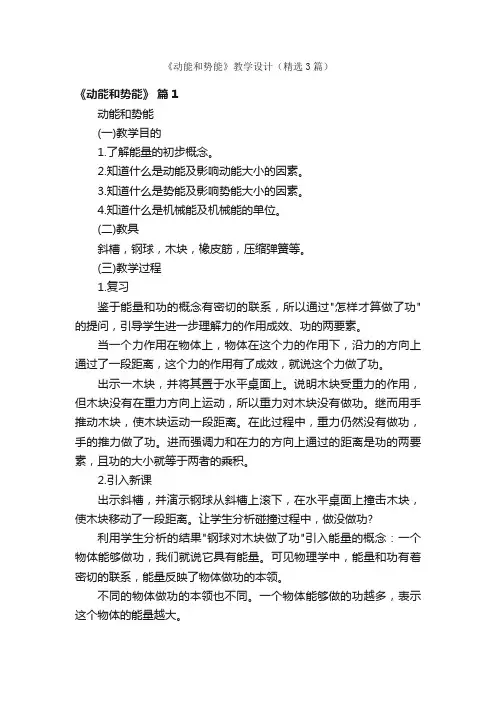 《动能和势能》教学设计（精选3篇）

《动能和势能》 篇1

动能和势能

(一)教学目的

1.了解能量的初步概念。

2.知道什么是动能及影响动能大小的因素。

3.知道什么是势能及影响势能大小的因素。

4.知道什么是机械能及机械能的单位。

(二)教具

斜槽，钢球，木块，橡皮筋，压缩弹簧等。

(三)教学过程

1.复习

鉴于能量和功的概念有密切的联系，所以通过"怎样才算做了功"的提问，引导学生进一步理解力的作用成效、功的两要素。

当一个力作用在物体上，物体在这个力的作用下，沿力的方向上通过了一段距离，这个力的作用有了成效，就说这个力做了功。

出示一木块，并将其置于水平桌面上。说明木块受重力的作用，但木块没有在重力方向上运动，所以重力对木块没有做功。继而用手推动木块，使木块运动一段距离。在此过程中，重力仍然没有做功，手的推力做了功。进而强调力和在力的方向上通过的距离是功的两要素，且功的大小就等于两者的乘积。

2.引入新课

出示斜槽，并演示钢球从斜槽上滚下，在水平桌面上撞击木块，使木块移动了一段距离。让学生分析碰撞过程中，做没做功?

利用学生分析的结果"钢球对木块做了功"引入能量的概念：一个物体能够做功，我们就说它具有能量。可见物理学中，能量和功有着密切的联系，能量反映了物体做功的本领。

不同的物体做功的本领也不同。一个物体能够做的功越多，表示这个物体的能量越大。